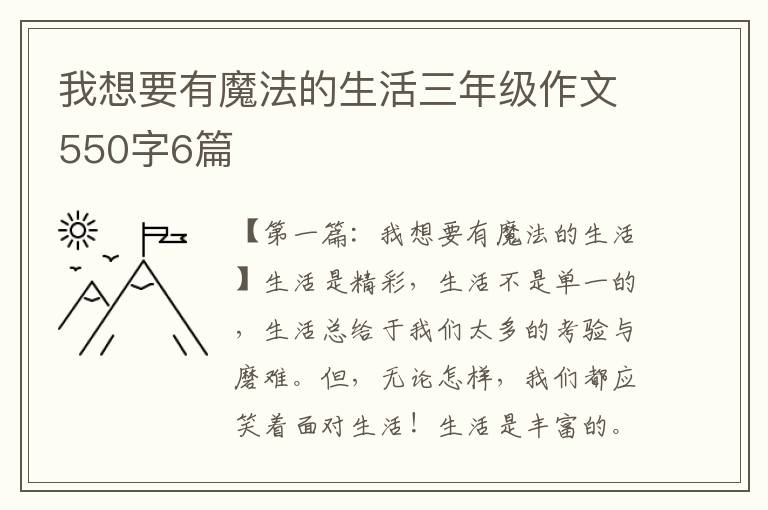 我想要有魔法的生活三年级作文550字6篇

【第一篇：我想要有魔法的生活】生活是精彩，生活不是单一的，生活总给于我们太多的考验与磨难。但，无论怎样，我们都应笑着面对生活！生活是丰富的。